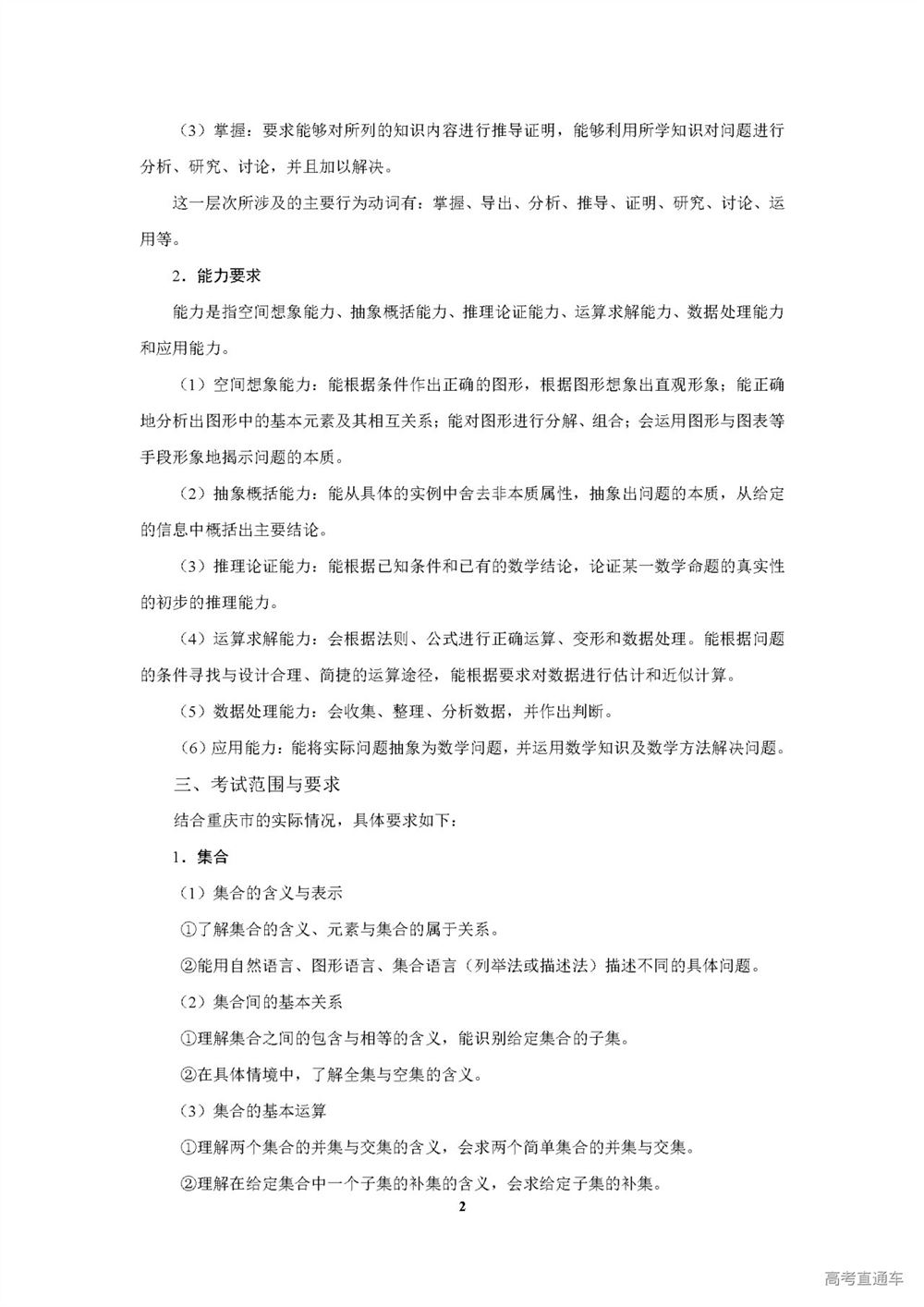 （3）掌握：要求能够对所列的知识内容进行推导证明，能够利用所学知识对问题进行分析、研究、讨论，并且加以解决。

这一层次所涉及的主要行为动词有：掌握、导出、分析、推导、证明、研究、讨论、运用等。

2．能力要求

能力是指空间想象能力、抽象概括能力、推理论证能力、运算求解能力、数据处理能力和应用能力。

（1）空间想象能力：能根据条件作出正确的图形，根据图形想象出直观形象；能正确地分析出图形中的基本元素及其相互关系；能对图形进行分解、组合；会运用图形与图表等手段形象地揭示问题的本质。

（2）抽象概括能力：能从具体的实例中舍去非本质属性，抽象出问题的本质，从给定的信息中概括出主要结论。

（3）推理论证能力：能根据已知条件和已有的数学结论，论证某一数学命题的真实性的初步的推理能力。

（4）运算求解能力：会根据法则、公式进行正确运算、变形和数据处理。能根据问题的条件寻找与设计合理、简捷的运算途径，能根据要求对数据进行估计和近似计算。

（5）数据处理能力：会收集、整理、分析数据，并作出判断。

（6）应用能力：能将实际问题抽象为数学问题，并运用数学知识及数学方法解决问题。

三、考试范围与要求

结合重庆市的实际情况，具体要求如下：

1．集合

（1）集合的含义与表示

①了解集合的含义、元素与集合的属于关系。

②能用自然语言、图形语言、集合语言（列举法或描述法）描述不同的具体问题。

（2）集合间的基本关系

①理解集合之间的包含与相等的含义，能识别给定集合的子集。

②在具体情境中，了解全集与空集的含义。

（3）集合的基本运算

①理解两个集合的并集与交集的含义，会求两个简单集合的并集与交集。

②理解在给定集合中一个子集的补集的含义，会求给定子集的补集。

2

高考直通车